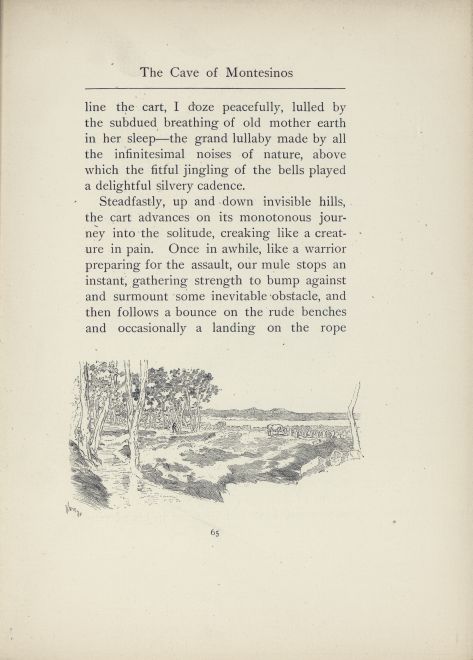 The Cave of Montesinos

line the cart, I doze peacefully, lulled by the subdued breathing of old mother earth in her sleep—the grand lullaby made by all the infinitesimal noises of nature, above which the fitful jingling of the bells played a delightful silvery cadence.

Steadfastly, up and down invisible hills, the cart advances on its monotonous journey into the solitude, creaking like a creature in pain. Once in awhile, like a warrior preparing for the assault, our mule stops an instant, gathering strength to bump against and surmount some inevitable obstacle, and then follows a bounce on the rude benches and occasionally a landing on the rope

65